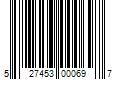 5 27453 00069 7